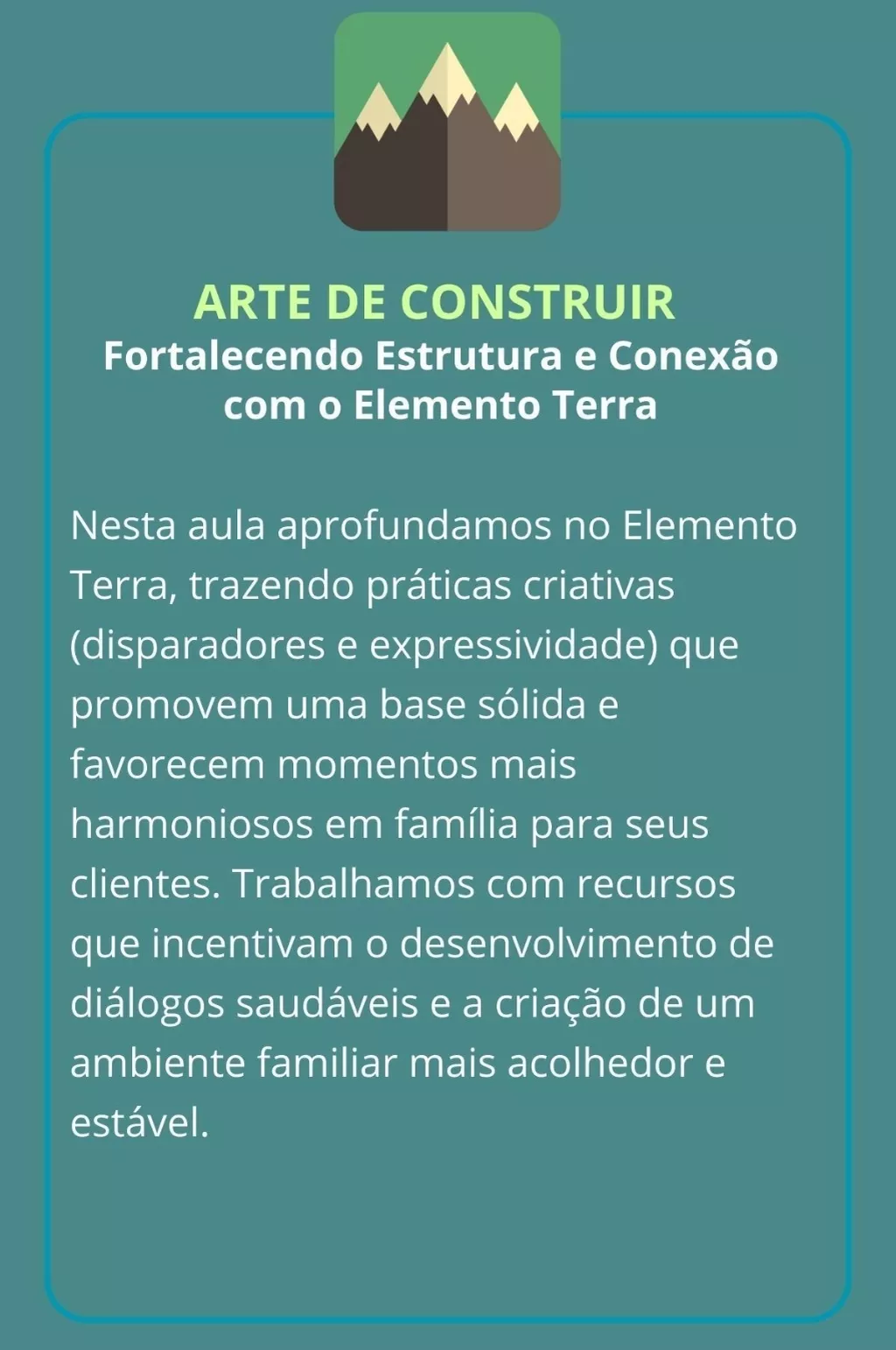 ARTE DE CONSTRUIR
Fortalecendo Estrutura e Conexão com o Elemento Terra

Nesta aula aprofundamos no Elemento Terra, trazendo práticas criativas (disparadores e expressividade) que promovem uma base sólida e favorecem momentos mais harmoniosos em família para seus clientes. Trabalhamos com recursos que incentivam o desenvolvimento de diálogos saudáveis e a criação de um ambiente familiar mais acolhedor e estável.